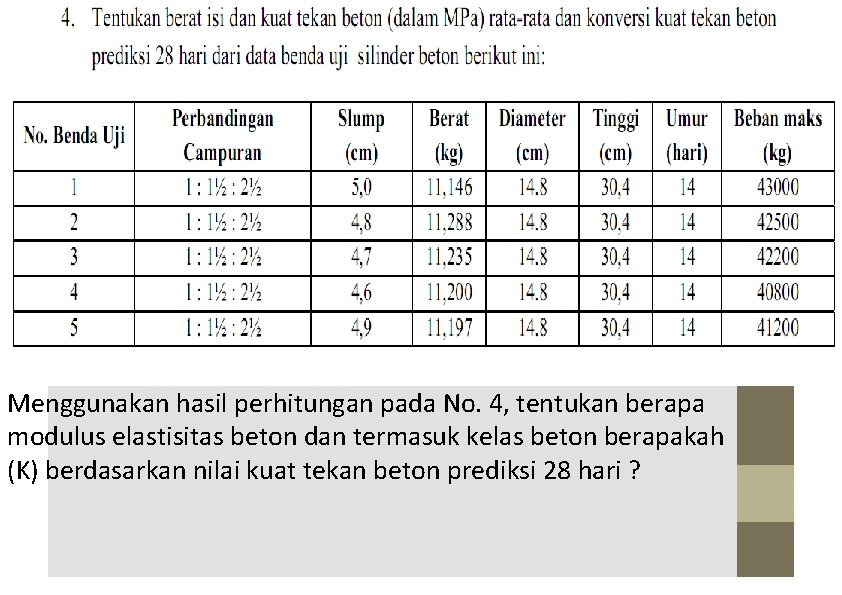 4. Tentukan berat isi dan kuat tekan beton (dalam MPa) rata-rata dan konversi kuat tekan beton prediksi 28 hari dari data benda uji silinder beton berikut ini:

| No. Benda Uji | Perbandingan Campuran | Slump (cm) | Berat (kg) | Diameter (cm) | Tinggi (cm) | Umur (hari) | Beban maks (kg) |
|---|---|---|---|---|---|---|---|
| 1 | 1 : 1½ : 2½ | 5,0 | 11,146 | 14.8 | 30,4 | 14 | 43000 |
| 2 | 1 : 1½ : 2½ | 4,8 | 11,288 | 14.8 | 30,4 | 14 | 42500 |
| 3 | 1 : 1½ : 2½ | 4,7 | 11,235 | 14.8 | 30,4 | 14 | 42200 |
| 4 | 1 : 1½ : 2½ | 4,6 | 11,200 | 14.8 | 30,4 | 14 | 40800 |
| 5 | 1 : 1½ : 2½ | 4,9 | 11,197 | 14.8 | 30,4 | 14 | 41200 |

Menggunakan hasil perhitungan pada No. 4, tentukan berapa modulus elastisitas beton dan termasuk kelas beton berapakah (K) berdasarkan nilai kuat tekan beton prediksi 28 hari ?